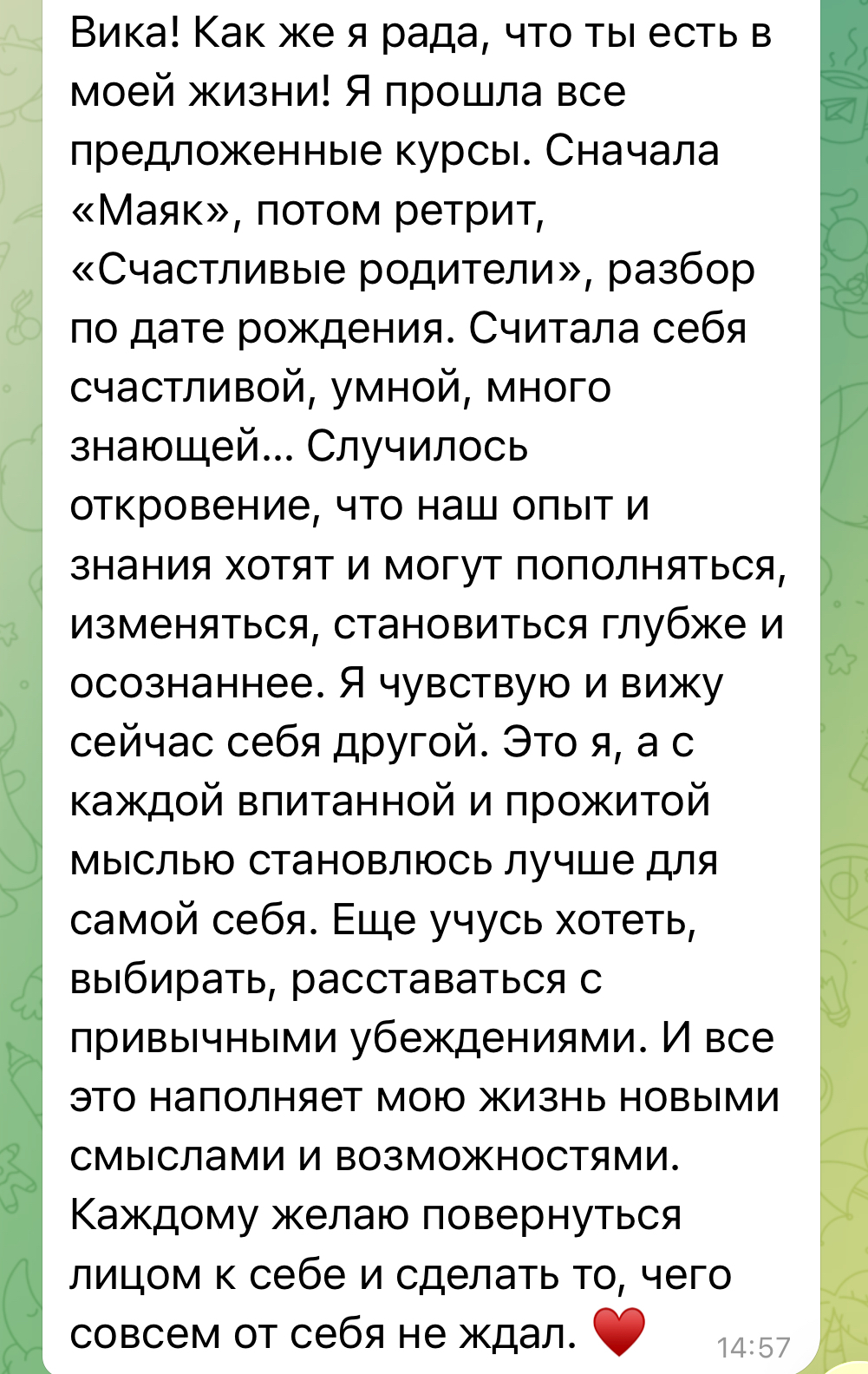 Вика! Как же я рада, что ты есть в моей жизни! Я прошла все предложенные курсы. Сначала «Маяк», потом ретрит, «Счастливые родители», разбор по дате рождения. Считала себя счастливой, умной, много знающей… Случилось откровение, что наш опыт и знания хотят и могут пополняться, изменяться, становиться глубже и осознаннее. Я чувствую и вижу сейчас себя другой. Это я, а с каждой впитанной и прожитой мыслью становлюсь лучше для самой себя. Еще учусь хотеть, выбирать, расставаться с привычными убеждениями. И все это наполняет мою жизнь новыми смыслами и возможностями. Каждому желаю повернуться лицом к себе и сделать то, чего совсем от себя не ждал. ❤️ 14:57